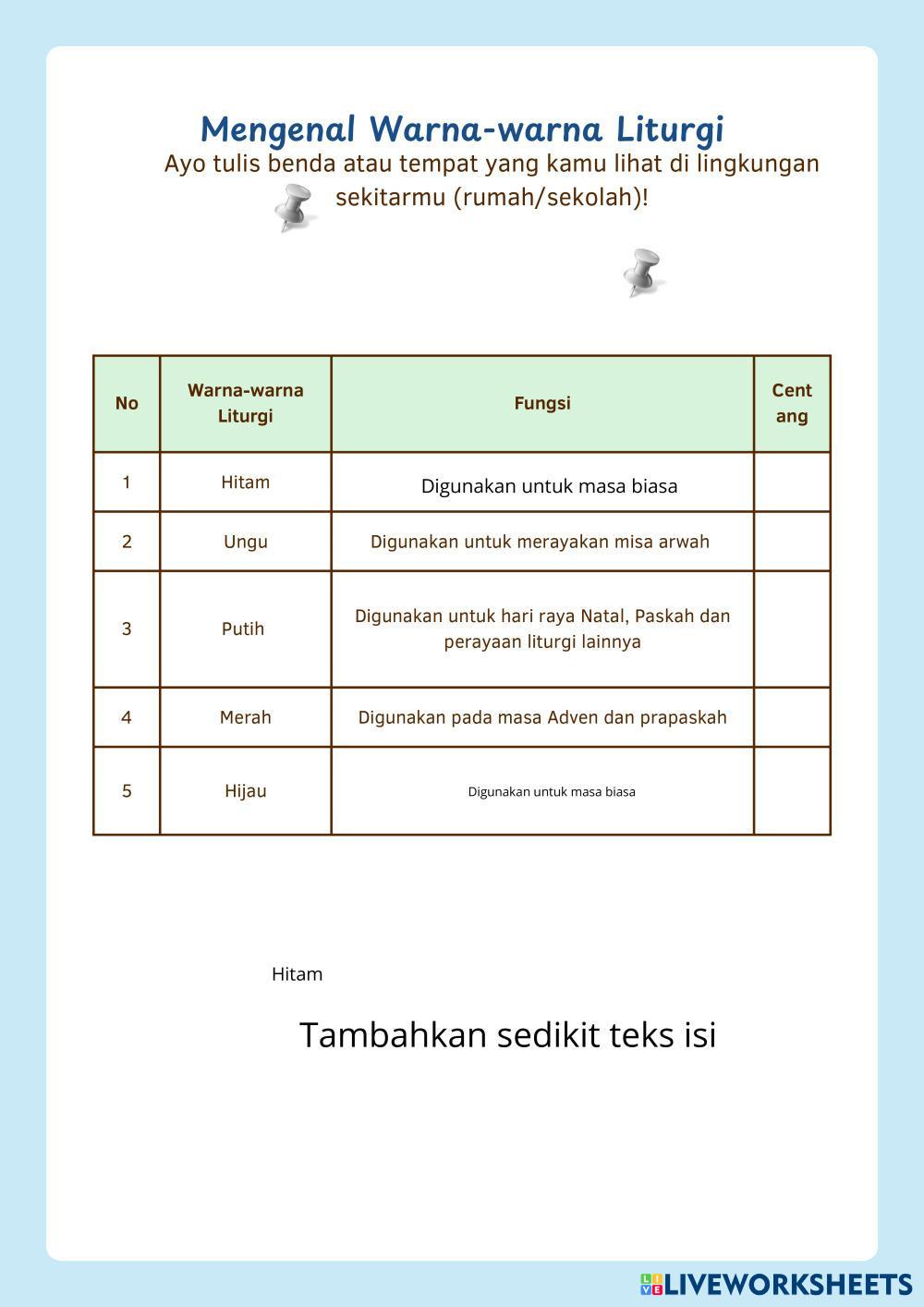 Mengenal Warna-warna Liturgi

Ayo tulis benda atau tempat yang kamu lihat di lingkungan sekitarmu (rumah/sekolah)!

| No | Warna-warna Liturgi | Fungsi | Cent ang |
|---|---|---|---|
| 1 | Hitam | Digunakan untuk masa biasa | |
| 2 | Ungu | Digunakan untuk merayakan misa arwah | |
| 3 | Putih | Digunakan untuk hari raya Natal, Paskah dan perayaan liturgi lainnya | |
| 4 | Merah | Digunakan pada masa Adven dan prapaskah | |
| 5 | Hijau | Digunakan untuk masa biasa | |

Hitam

Tambahkan sedikit teks isi

LIVEWORKSHEETS